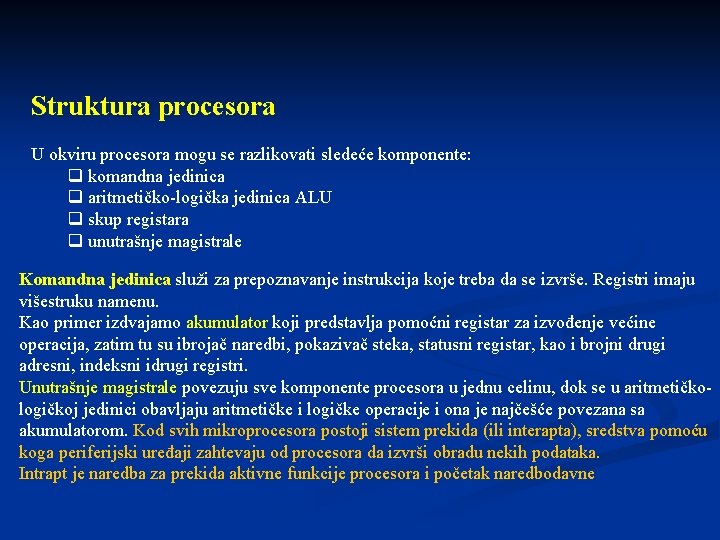 Struktura procesora

U okviru procesora mogu se razlikovati sledeće komponente:
❑ komandna jedinica
❑ aritmetičko-logička jedinica ALU
❑ skup registara
❑ unutrašnje magistrale

Komandna jedinica služi za prepoznavanje instrukcija koje treba da se izvrše. Registri imaju višestruku namenu.
Kao primer izdvajamo akumulator koji predstavlja pomoćni registar za izvođenje većine operacija, zatim tu su ibrojač naredbi, pokazivač steka, statusni registar, kao i brojni drugi adresni, indeksni idrugi registri.
Unutrašnje magistrale povezuju sve komponente procesora u jednu celinu, dok se u aritmetičko-logičkoj jedinici obavljaju aritmetičke i logičke operacije i ona je najčešće povezana sa akumulatorom. Kod svih mikroprocesora postoji sistem prekida (ili interapta), sredstva pomoću koga periferijski uređaji zahtevaju od procesora da izvrši obradu nekih podataka.
Intrapt je naredba za prekida aktivne funkcije procesora i početak naredbodavne